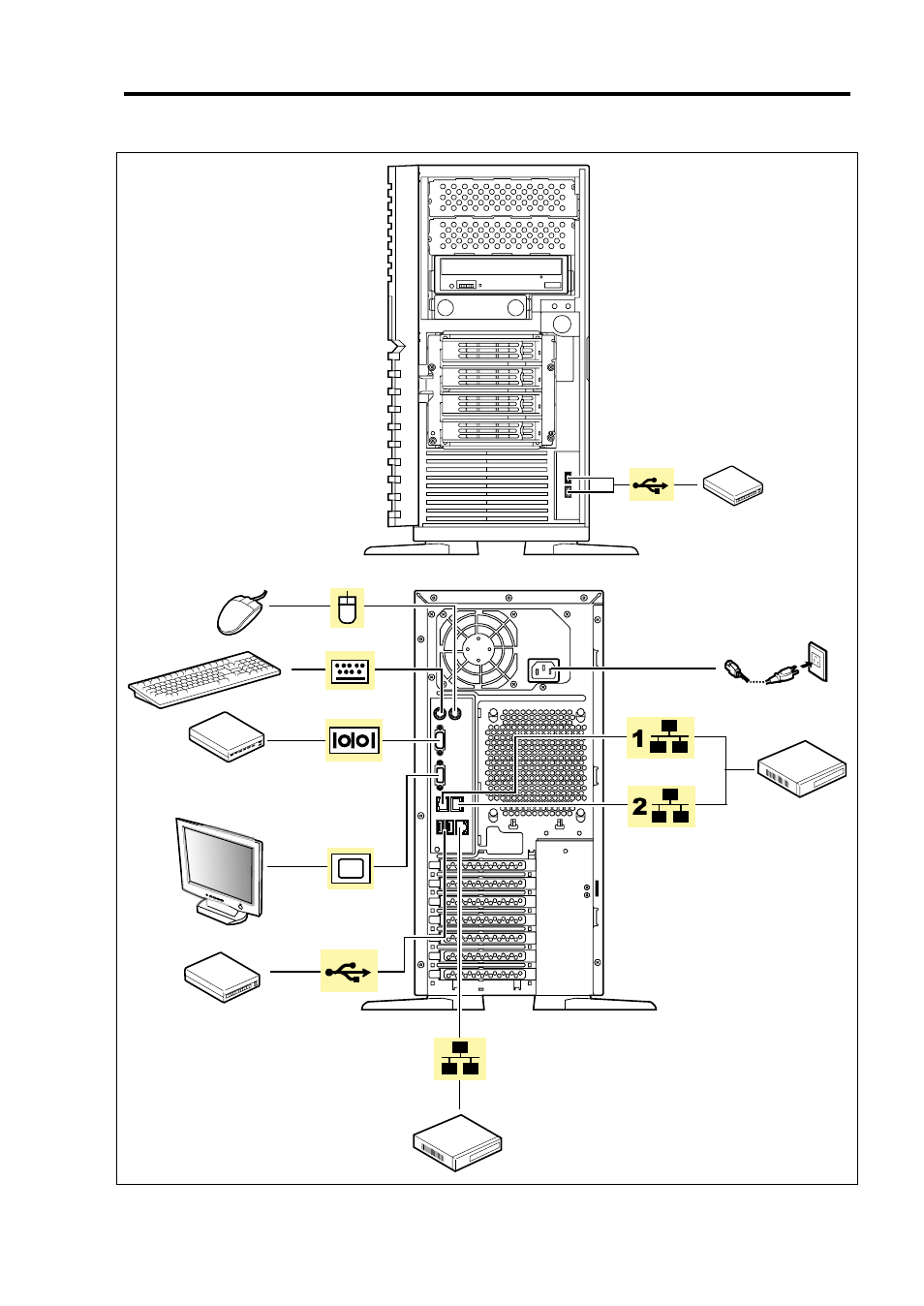 1

2